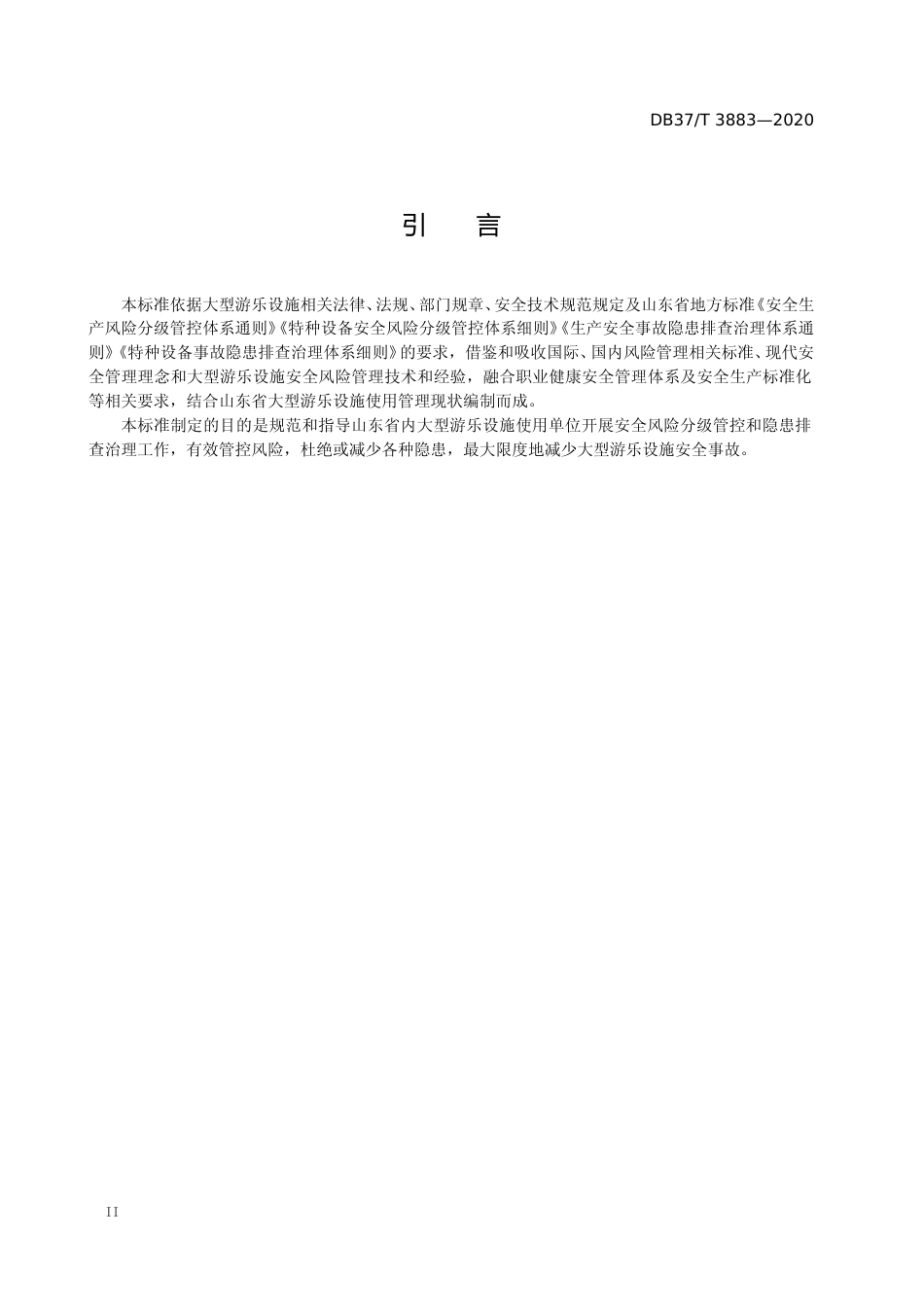 DB37/T 3883—2020

引　言

本标准依据大型游乐设施相关法律、法规、部门规章、安全技术规范规定及山东省地方标准《安全生产风险分级管控体系通则》《特种设备安全风险分级管控体系细则》《生产安全事故隐患排查治理体系通则》《特种设备事故隐患排查治理体系细则》的要求，借鉴和吸收国际、国内风险管理相关标准、现代安全管理理念和大型游乐设施安全风险管理技术和经验，融合职业健康安全管理体系及安全生产标准化等相关要求，结合山东省大型游乐设施使用管理现状编制而成。

本标准制定的目的是规范和指导山东省内大型游乐设施使用单位开展安全风险分级管控和隐患排查治理工作，有效管控风险，杜绝或减少各种隐患，最大限度地减少大型游乐设施安全事故。

II